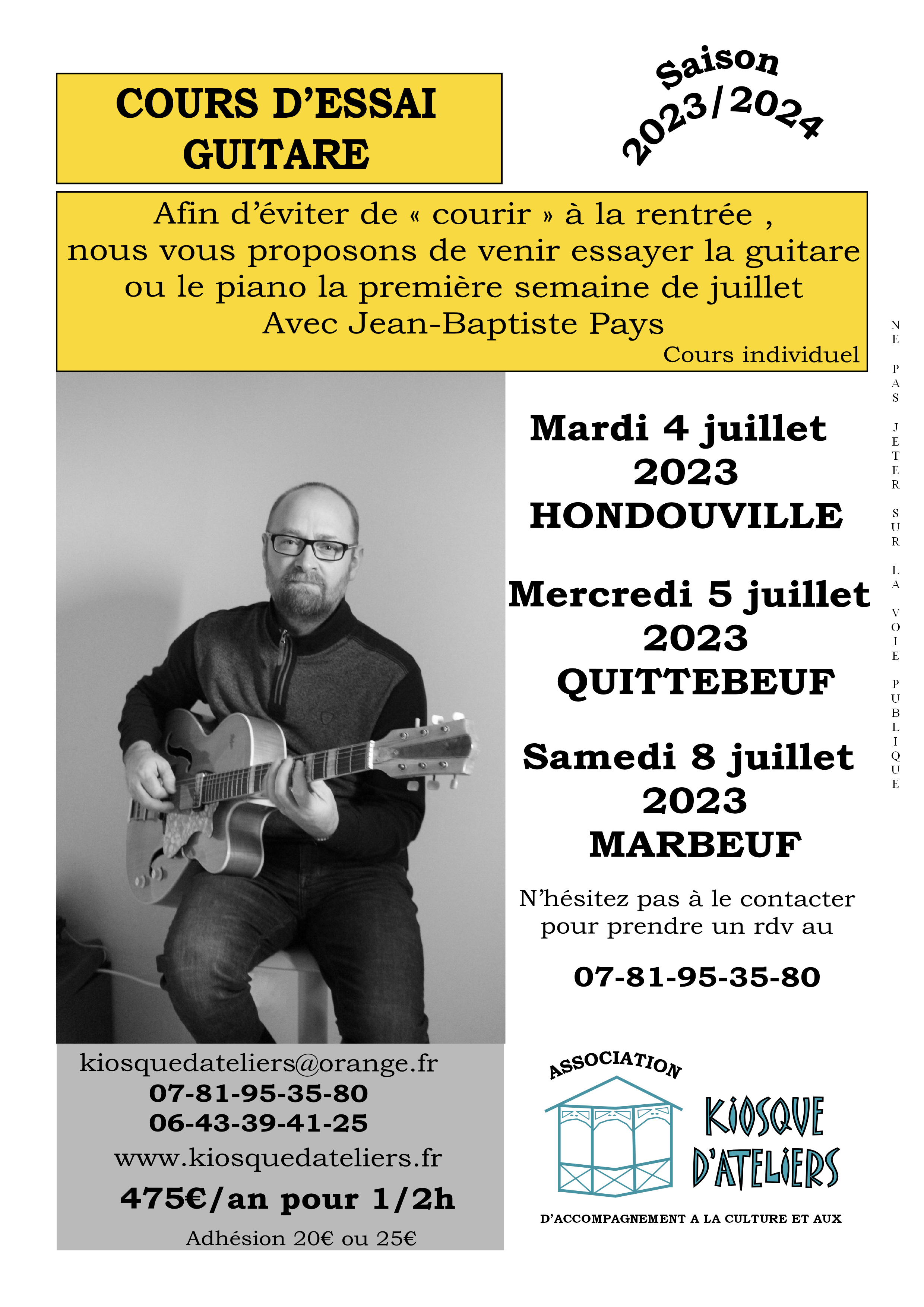 COURS D'ESSAI
GUITARE

Saison
2023/2024

Afin d'éviter de « courir » à la rentrée ,
nous vous proposons de venir essayer la guitare
ou le piano la première semaine de juillet
Avec Jean-Baptiste Pays
Cours individuel

NE PAS JETER SUR LA VOIE PUBLIQUE

Mardi 4 juillet
2023
HONDOUVILLE

Mercredi 5 juillet
2023
QUITTEBEUF

Samedi 8 juillet
2023
MARBEUF

N'hésitez pas à le contacter
pour prendre un rdv au

07-81-95-35-80

kiosquedateliers@orange.fr
07-81-95-35-80
06-43-39-41-25
www.kiosquedateliers.fr
475€/an pour 1/2h
Adhésion 20€ ou 25€

ASSOCIATION
KIOSQUE
D'ATELIERS
D'ACCOMPAGNEMENT A LA CULTURE ET AUX